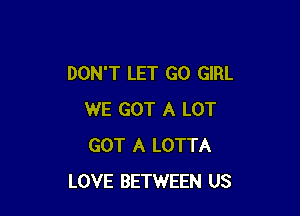 DON'T LET GO GIRL

WE GOT A LOT

GOT A LOTTA

LOVE BETWEEN US